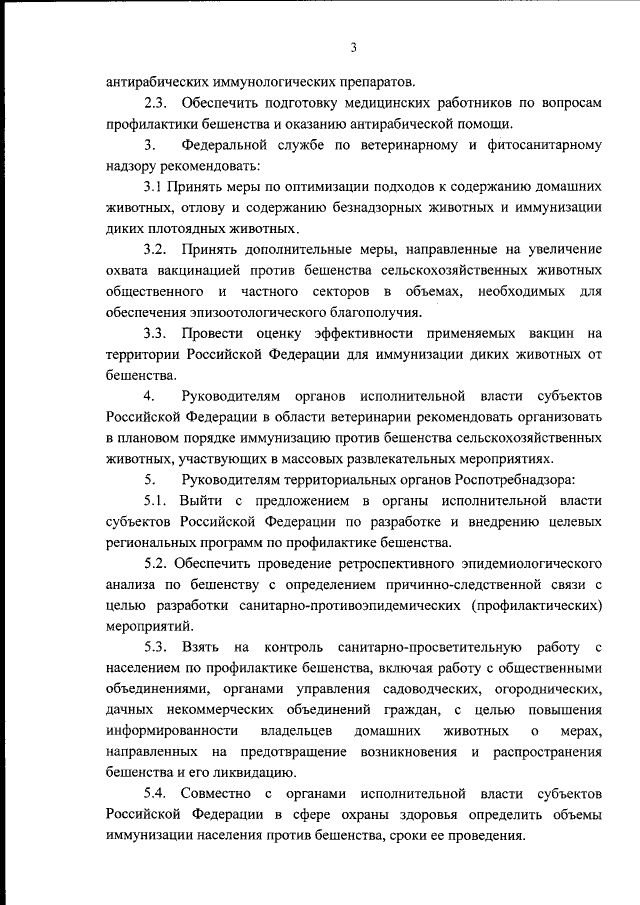 3

антирабических иммунологических препаратов.

2.3. Обеспечить подготовку медицинских работников по вопросам профилактики бешенства и оказанию антирабической помощи.

3. Федеральной службе по ветеринарному и фитосанитарному надзору рекомендовать:

3.1 Принять меры по оптимизации подходов к содержанию домашних животных, отлову и содержанию безнадзорных животных и иммунизации диких плотоядных животных.

3.2. Принять дополнительные меры, направленные на увеличение охвата вакцинацией против бешенства сельскохозяйственных животных общественного и частного секторов в объемах, необходимых для обеспечения эпизоотологического благополучия.

3.3. Провести оценку эффективности применяемых вакцин на территории Российской Федерации для иммунизации диких животных от бешенства.

4. Руководителям органов исполнительной власти субъектов Российской Федерации в области ветеринарии рекомендовать организовать в плановом порядке иммунизацию против бешенства сельскохозяйственных животных, участвующих в массовых развлекательных мероприятиях.

5. Руководителям территориальных органов Роспотребнадзора:

5.1. Выйти с предложением в органы исполнительной власти субъектов Российской Федерации по разработке и внедрению целевых региональных программ по профилактике бешенства.

5.2. Обеспечить проведение ретроспективного эпидемиологического анализа по бешенству с определением причинно-следственной связи с целью разработки санитарно-противоэпидемических (профилактических) мероприятий.

5.3. Взять на контроль санитарно-просветительную работу с населением по профилактике бешенства, включая работу с общественными объединениями, органами управления садоводческих, огороднических, дачных некоммерческих объединений граждан, с целью повышения информированности владельцев домашних животных о мерах, направленных на предотвращение возникновения и распространения бешенства и его ликвидацию.

5.4. Совместно с органами исполнительной власти субъектов Российской Федерации в сфере охраны здоровья определить объемы иммунизации населения против бешенства, сроки ее проведения.